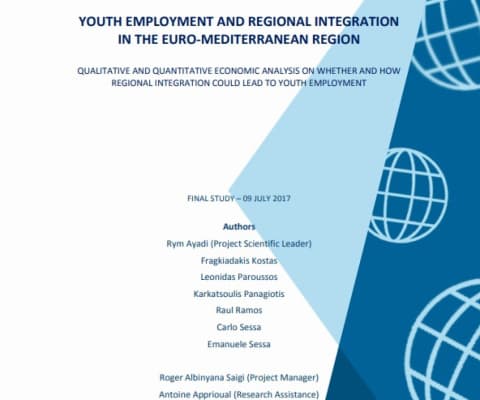 YOUTH EMPLOYMENT AND REGIONAL INTEGRATION IN THE EURO-MEDITERRANEAN REGION

QUALITATIVE AND QUANTITATIVE ECONOMIC ANALYSIS ON WHETHER AND HOW REGIONAL INTEGRATION COULD LEAD TO YOUTH EMPLOYMENT

FINAL STUDY – 09 JULY 2017

Authors

Rym Ayadi (Project Scientific Leader)

Fragkiadakis Kostas

Leonidas Paroussos

Karkatsoulis Panagiotis

Raul Ramos

Carlo Sessa

Emanuele Sessa

Roger Albinyana Saigi (Project Manager)

Antoine Apprioual (Research Assistance)